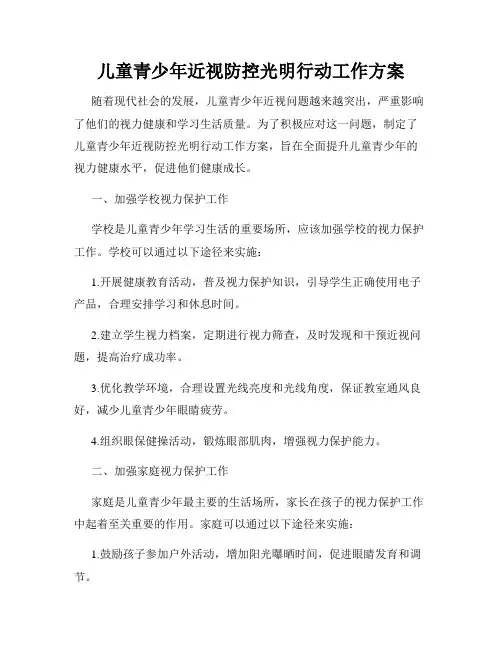 儿童青少年近视防控光明行动工作方案

随着现代社会的发展，儿童青少年近视问题越来越突出，严重影响了他们的视力健康和学习生活质量。为了积极应对这一问题，制定了儿童青少年近视防控光明行动工作方案，旨在全面提升儿童青少年的视力健康水平，促进他们健康成长。

一、加强学校视力保护工作

学校是儿童青少年学习生活的重要场所，应该加强学校的视力保护工作。学校可以通过以下途径来实施：

1.开展健康教育活动，普及视力保护知识，引导学生正确使用电子产品，合理安排学习和休息时间。

2.建立学生视力档案，定期进行视力筛查，及时发现和干预近视问题，提高治疗成功率。

3.优化教学环境，合理设置光线亮度和光线角度，保证教室通风良好，减少儿童青少年眼睛疲劳。

4.组织眼保健操活动，锻炼眼部肌肉，增强视力保护能力。

二、加强家庭视力保护工作

家庭是儿童青少年最主要的生活场所，家长在孩子的视力保护工作中起着至关重要的作用。家庭可以通过以下途径来实施：

1.鼓励孩子参加户外活动，增加阳光曝晒时间，促进眼睛发育和调节。